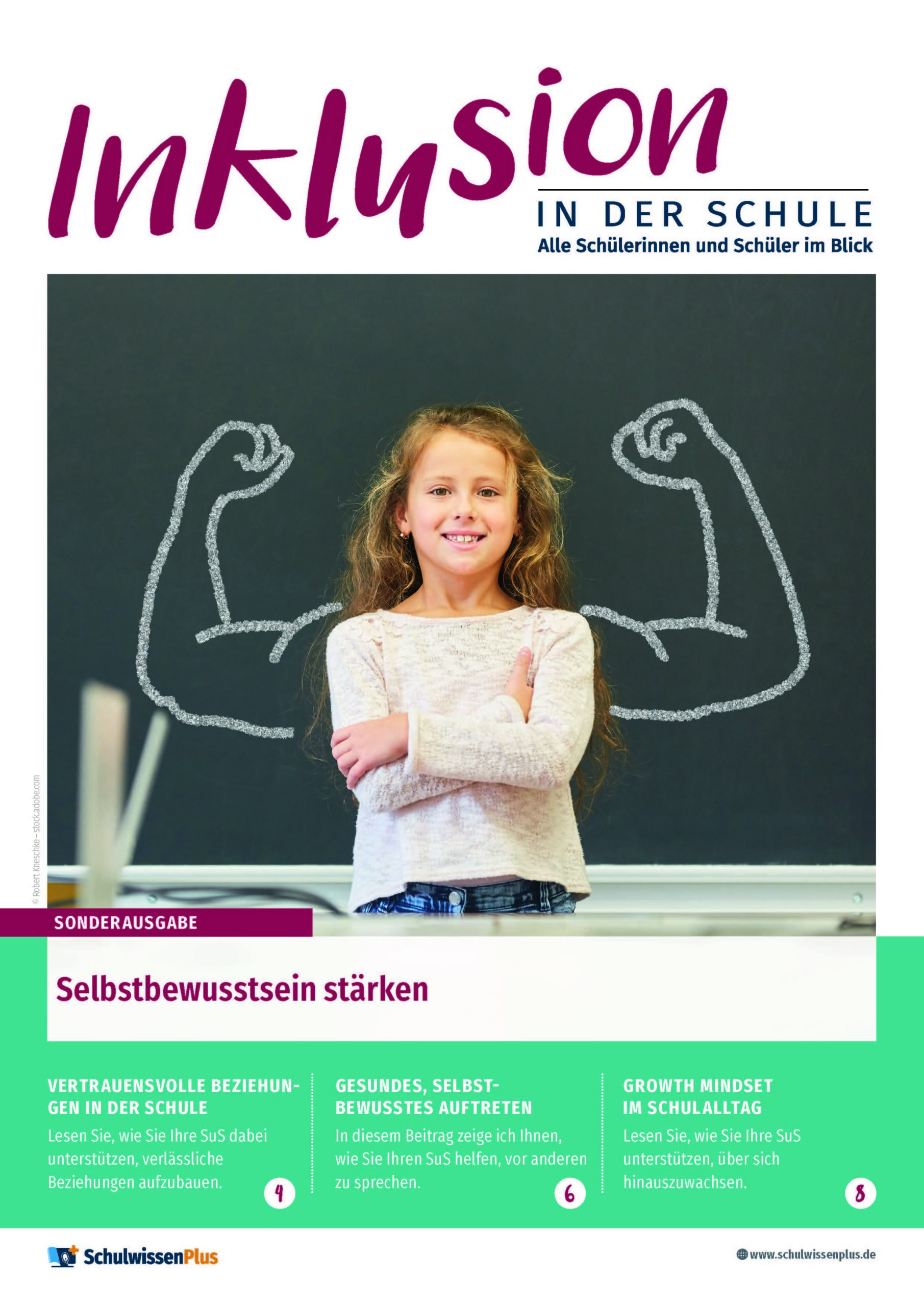 Inklusion
IN DER SCHULE
Alle Schülerinnen und Schüler im Blick

© Robert Kneschke – stock.adobe.com

SONDERAUSGABE

Selbstbewusstsein stärken

VERTRAUENSVOLLE BEZIEHUNGEN IN DER SCHULE
Lesen Sie, wie Sie Ihre SuS dabei unterstützen, verlässliche Beziehungen aufzubauen.
4

GESUNDES, SELBSTBEWUSSTES AUFTRETEN
In diesem Beitrag zeige ich Ihnen, wie Sie Ihren SuS helfen, vor anderen zu sprechen.
6

GROWTH MINDSET IM SCHULALLTAG
Lesen Sie, wie Sie Ihre SuS unterstützen, über sich hinauszuwachsen.
8

SchulwissenPlus

www.schulwissenplus.de